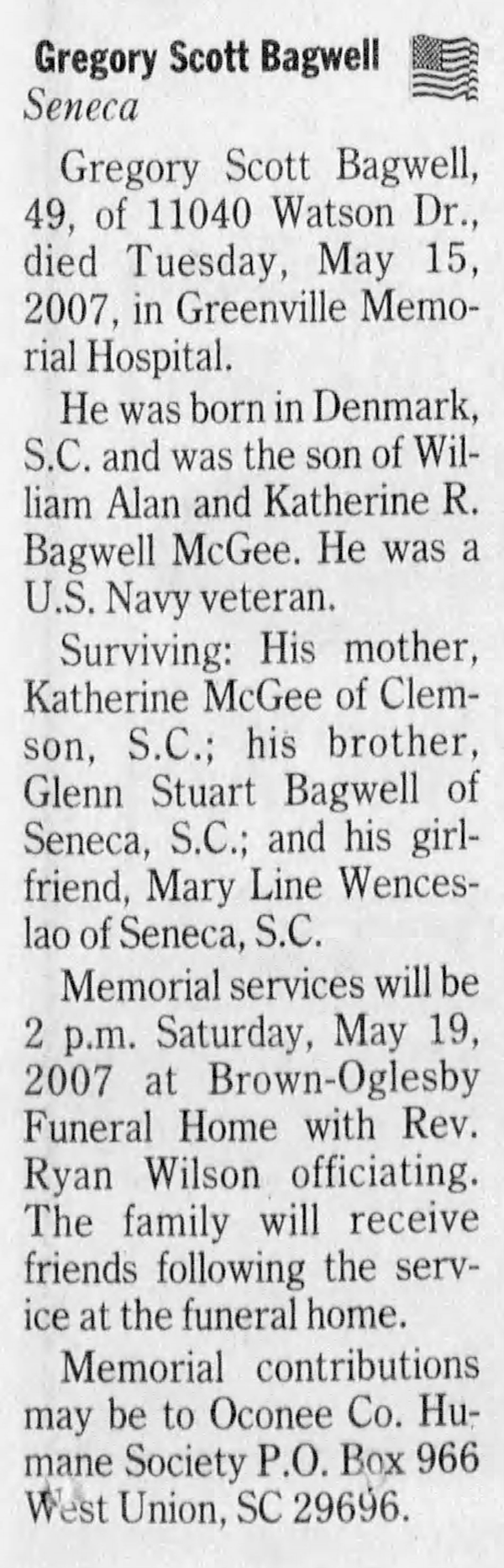 Gregory Scott Bagwell
Seneca

Gregory Scott Bagwell, 49, of 11040 Watson Dr., died Tuesday, May 15, 2007, in Greenville Memorial Hospital.

He was born in Denmark, S.C. and was the son of William Alan and Katherine R. Bagwell McGee. He was a U.S. Navy veteran.

Surviving: His mother, Katherine McGee of Clemson, S.C.; his brother, Glenn Stuart Bagwell of Seneca, S.C.; and his girlfriend, Mary Line Wenceslao of Seneca, S.C.

Memorial services will be 2 p.m. Saturday, May 19, 2007 at Brown-Oglesby Funeral Home with Rev. Ryan Wilson officiating. The family will receive friends following the service at the funeral home.

Memorial contributions may be to Oconee Co. Humane Society P.O. Box 966 West Union, SC 29696.